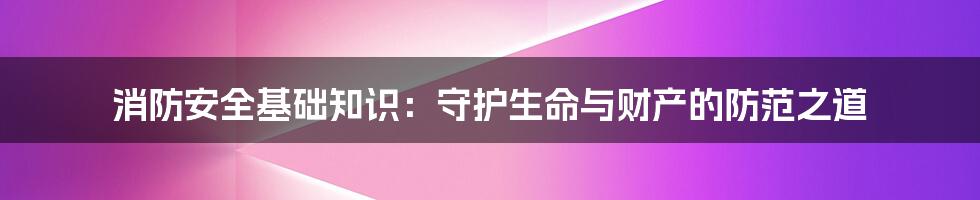 消防安全基础知识：守护生命与财产的防范之道